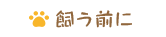 飼う前に